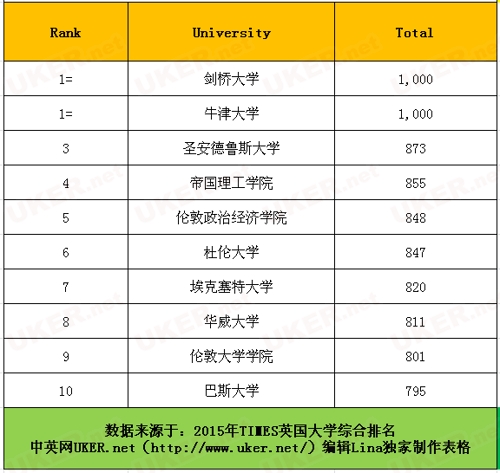 | Rank | University | Total |
|---|---|---|
| 1= | 剑桥大学 | 1,000 |
| 1= | 牛津大学 | 1,000 |
| 3 | 圣安德鲁斯大学 | 873 |
| 4 | 帝国理工学院 | 855 |
| 5 | 伦敦政治经济学院 | 848 |
| 6 | 杜伦大学 | 847 |
| 7 | 埃克塞特大学 | 820 |
| 8 | 华威大学 | 811 |
| 9 | 伦敦大学学院 | 801 |
| 10 | 巴斯大学 | 795 |

数据来源于：2015年TIMES英国大学综合排名
中英网UKER.net（http://www.uker.net/）编辑Lina独家制作表格